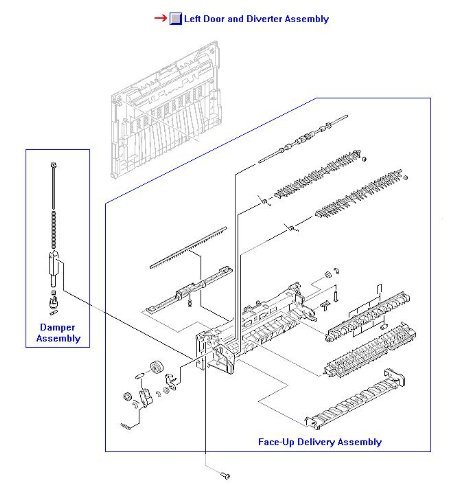 Left Door and Diverter Assembly

Damper Assembly

Face-Up Delivery Assembly